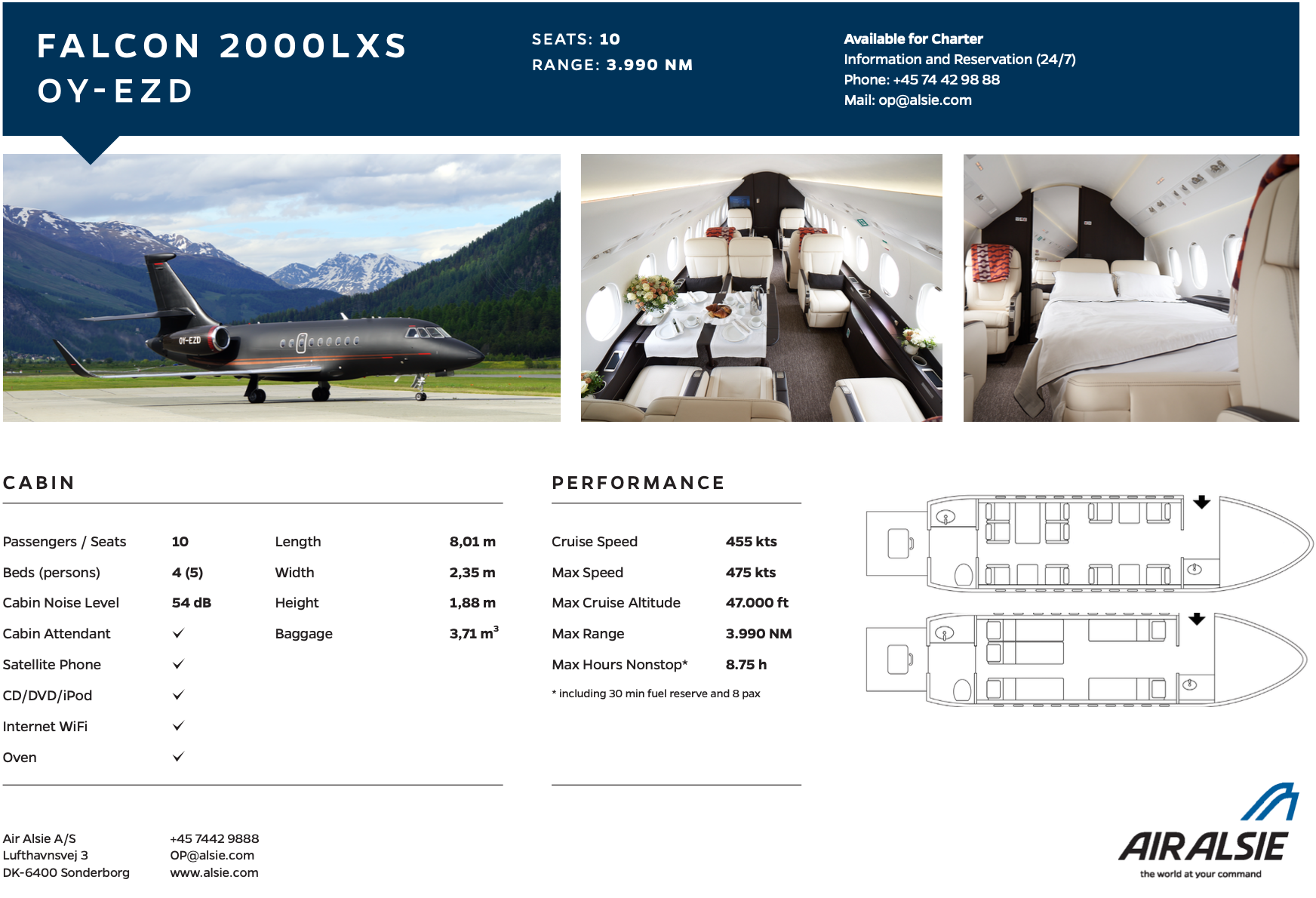 FALCON 2000LXS
OY-EZD

SEATS: 10
RANGE: 3.990 NM

Available for Charter
Information and Reservation (24/7)
Phone: +45 74 42 98 88
Mail: op@alsie.com

OY-EZD

CABIN

| Passengers / Seats | 10 | Length | 8,01 m |
|---|---|---|---|
| Beds (persons) | 4 (5) | Width | 2,35 m |
| Cabin Noise Level | 54 dB | Height | 1,88 m |
| Cabin Attendant | ✓ | Baggage | 3,71 $m^3$ |
| Satellite Phone | ✓ | | |
| CD/DVD/iPod | ✓ | | |
| Internet WiFi | ✓ | | |
| Oven | ✓ | | |

PERFORMANCE

| Cruise Speed | 455 kts |
|---|---|
| Max Speed | 475 kts |
| Max Cruise Altitude | 47.000 ft |
| Max Range | 3.990 NM |
| Max Hours Nonstop* | 8.75 h |

* including 30 min fuel reserve and 8 pax

Air Alsie A/S
Lufthavnsvej 3
DK-6400 Sonderborg

+45 7442 9888
OP@alsie.com
www.alsie.com

AIR ALSIE
the world at your command